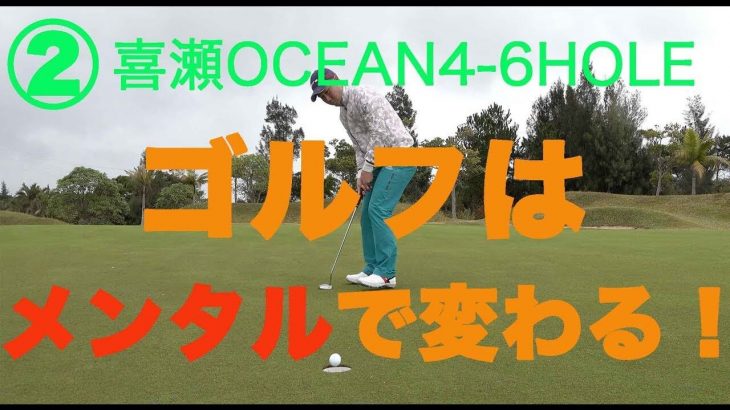 ② 喜瀬OCEAN4-6HOLE

ゴルフは

メンタルで変わる！